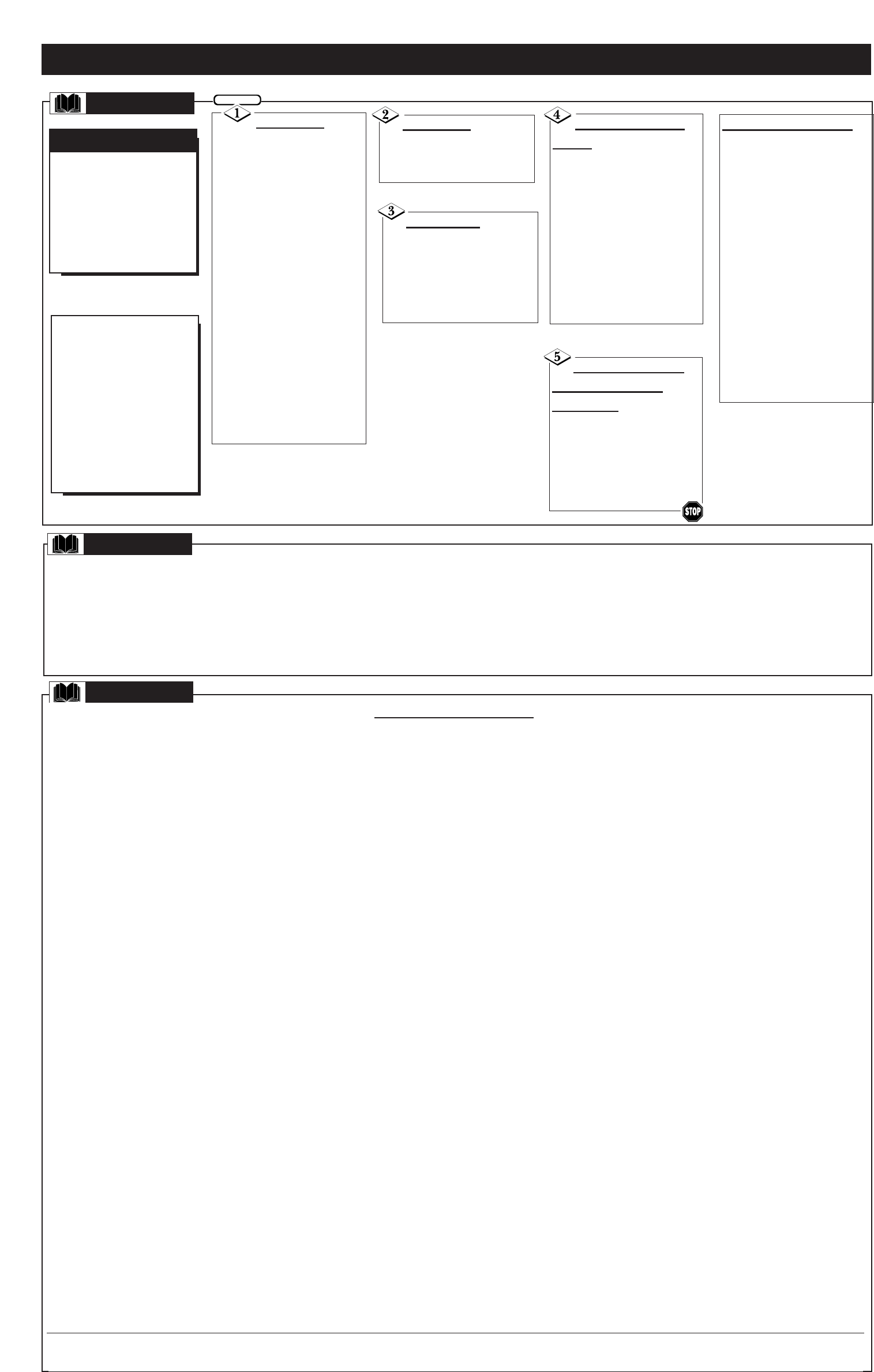 1

2

3

4

5

STOP